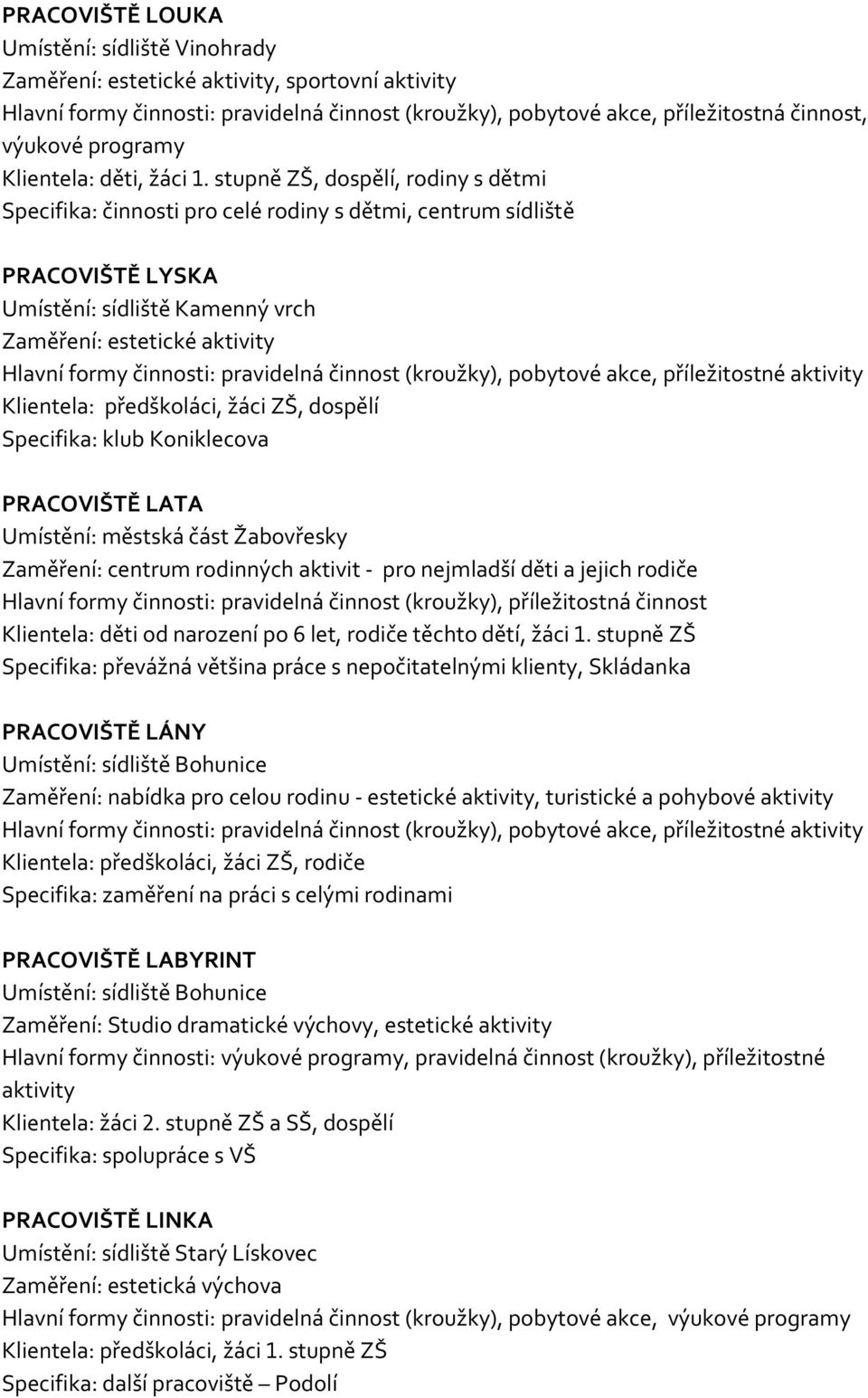 PRACOVIŠTĚ LOUKA
Umístění: sídliště Vinohrady
Zaměření: estetické aktivity, sportovní aktivity
Hlavní formy činnosti: pravidelná činnost (kroužky), pobytové akce, příležitostná činnost, výukové programy
Klientela: děti, žáci 1. stupně ZŠ, dospělí, rodiny s dětmi
Specifika: činnosti pro celé rodiny s dětmi, centrum sídliště

PRACOVIŠTĚ LYSKA
Umístění: sídliště Kamenný vrch
Zaměření: estetické aktivity
Hlavní formy činnosti: pravidelná činnost (kroužky), pobytové akce, příležitostné aktivity
Klientela: předškoláci, žáci ZŠ, dospělí
Specifika: klub Koniklecova

PRACOVIŠTĚ LATA
Umístění: městská část Žabovřesky
Zaměření: centrum rodinných aktivit - pro nejmladší děti a jejich rodiče
Hlavní formy činnosti: pravidelná činnost (kroužky), příležitostná činnost
Klientela: děti od narození po 6 let, rodiče těchto dětí, žáci 1. stupně ZŠ
Specifika: převážná většina práce s nepočitatelnými klienty, Skládanka

PRACOVIŠTĚ LÁNY
Umístění: sídliště Bohunice
Zaměření: nabídka pro celou rodinu - estetické aktivity, turistické a pohybové aktivity
Hlavní formy činnosti: pravidelná činnost (kroužky), pobytové akce, příležitostné aktivity
Klientela: předškoláci, žáci ZŠ, rodiče
Specifika: zaměření na práci s celými rodinami

PRACOVIŠTĚ LABYRINT
Umístění: sídliště Bohunice
Zaměření: Studio dramatické výchovy, estetické aktivity
Hlavní formy činnosti: výukové programy, pravidelná činnost (kroužky), příležitostné aktivity
Klientela: žáci 2. stupně ZŠ a SŠ, dospělí
Specifika: spolupráce s VŠ

PRACOVIŠTĚ LINKA
Umístění: sídliště Starý Lískovec
Zaměření: estetická výchova
Hlavní formy činnosti: pravidelná činnost (kroužky), pobytové akce, výukové programy
Klientela: předškoláci, žáci 1. stupně ZŠ
Specifika: další pracoviště – Podolí